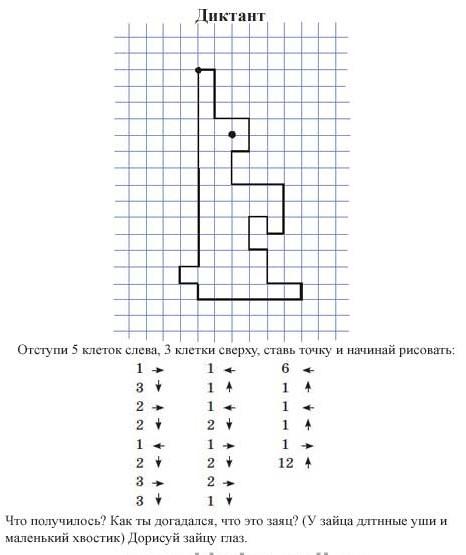 Диктант

Отступи 5 клеток слева, 3 клетки сверху, ставь точку и начинай рисовать:

1 →
3 ↓
2 →
2 ↓
1 ←
2 ↓
3 →
3 ↓

1 ←
1 ↑
1 ←
2 ↓
1 →
2 ↓
2 →
1 ↓

6 ←
1 ↑
1 ←
1 ↑
1 →
12 ↑

Что получилось? Как ты догадался, что это заяц? (У зайца длтнные уши и маленький хвостик) Дорисуй зайцу глаз.